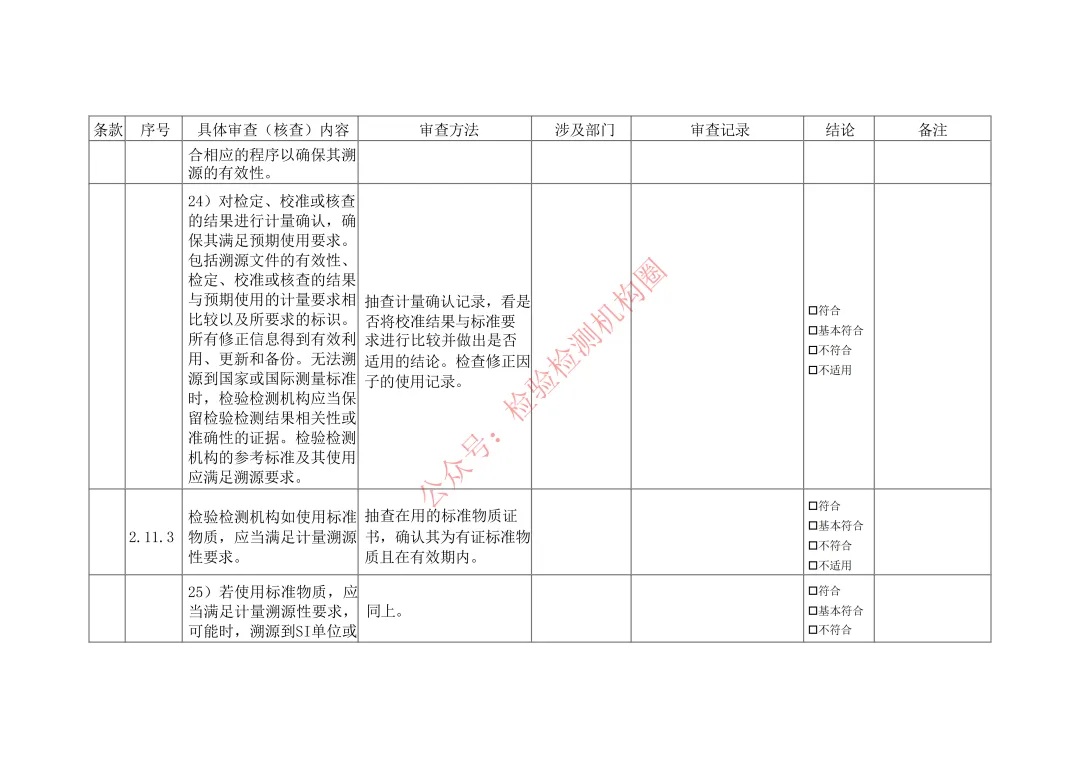 | 条款 | 序号 | 具体审查（核查）内容 | 审查方法 | 涉及部门 | 审查记录 | 结论 | 备注 |
|---|---|---|---|---|---|---|---|
| | | 合相应的程序以确保其溯源的有效性。 | | | | | |
| | | 24）对检定、校准或核查的结果进行计量确认，确保其满足预期使用要求。包括溯源文件的有效性、检定、校准或核查的结果与预期使用的计量要求相比较以及所要求的标识。所有修正信息得到有效利用、更新和备份。无法溯源到国家或国际测量标准时，检验检测机构应当保留检验检测结果相关性或准确性的证据。检验检测机构的参考标准及其使用应满足溯源要求。 | 抽查计量确认记录，看是否将校准结果与标准要求进行比较并做出是否适用的结论。检查修正因子的使用记录。 | | | □符合 □基本符合 □不符合 □不适用 | |
| | 2.11.3 | 检验检测机构如使用标准物质，应当满足计量溯源性要求。 | 抽查在用的标准物质证书，确认其为有证标准物质且在有效期内。 | | | □符合 □基本符合 □不符合 □不适用 | |
| | | 25）若使用标准物质，应当满足计量溯源性要求，可能时，溯源到SI单位或 | 同上。 | | | □符合 □基本符合 □不符合 | |

公众号：检验检测机构圈